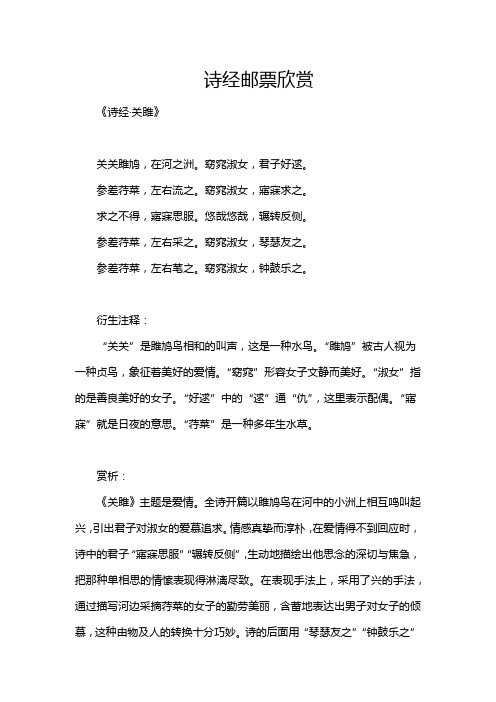 诗经邮票欣赏

《诗经·关雎》

关关雎鸠，在河之洲。窈窕淑女，君子好逑。

参差荇菜，左右流之。窈窕淑女，寤寐求之。

求之不得，寤寐思服。悠哉悠哉，辗转反侧。

参差荇菜，左右采之。窈窕淑女，琴瑟友之。

参差荇菜，左右芼之。窈窕淑女，钟鼓乐之。

衍生注释：

“关关”是雎鸠鸟相和的叫声，这是一种水鸟。“雎鸠”被古人视为一种贞鸟，象征着美好的爱情。“窈窕”形容女子文静而美好。“淑女”指的是善良美好的女子。“好逑”中的“逑”通“仇”，这里表示配偶。“寤寐”就是日夜的意思。“荇菜”是一种多年生水草。

赏析：

《关雎》主题是爱情。全诗开篇以雎鸠鸟在河中的小洲上相互鸣叫起兴，引出君子对淑女的爱慕追求。情感真挚而淳朴，在爱情得不到回应时，诗中的君子“寤寐思服”“辗转反侧”，生动地描绘出他思念的深切与焦急，把那种单相思的情愫表现得淋漓尽致。在表现手法上，采用了兴的手法，通过描写河边采摘荇菜的女子的勤劳美丽，含蓄地表达出男子对女子的倾慕，这种由物及人的转换十分巧妙。诗的后面用“琴瑟友之”“钟鼓乐之”